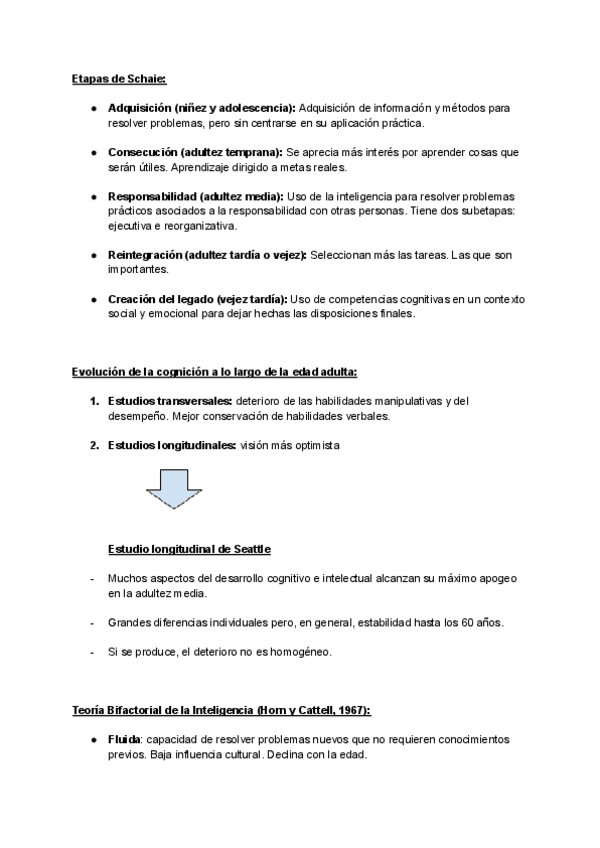 Etapas de Schaie:

● Adquisición (niñez y adolescencia): Adquisición de información y métodos para resolver problemas, pero sin centrarse en su aplicación práctica.

● Consecución (adultez temprana): Se aprecia más interés por aprender cosas que serán útiles. Aprendizaje dirigido a metas reales.

● Responsabilidad (adultez media): Uso de la inteligencia para resolver problemas prácticos asociados a la responsabilidad con otras personas. Tiene dos subetapas: ejecutiva e reorganizativa.

● Reintegración (adultez tardía o vejez): Seleccionan más las tareas. Las que son importantes.

● Creación del legado (vejez tardía): Uso de competencias cognitivas en un contexto social y emocional para dejar hechas las disposiciones finales.

Evolución de la cognición a lo largo de la edad adulta:

1. Estudios transversales: deterioro de las habilidades manipulativas y del desempeño. Mejor conservación de habilidades verbales.

2. Estudios longitudinales: visión más optimista

Estudio longitudinal de Seattle

- Muchos aspectos del desarrollo cognitivo e intelectual alcanzan su máximo apogeo en la adultez media.

- Grandes diferencias individuales pero, en general, estabilidad hasta los 60 años.

- Si se produce, el deterioro no es homogéneo.

Teoría Bifactorial de la Inteligencia (Horn y Cattell, 1967):

● Fluida: capacidad de resolver problemas nuevos que no requieren conocimientos previos. Baja influencia cultural. Declina con la edad.